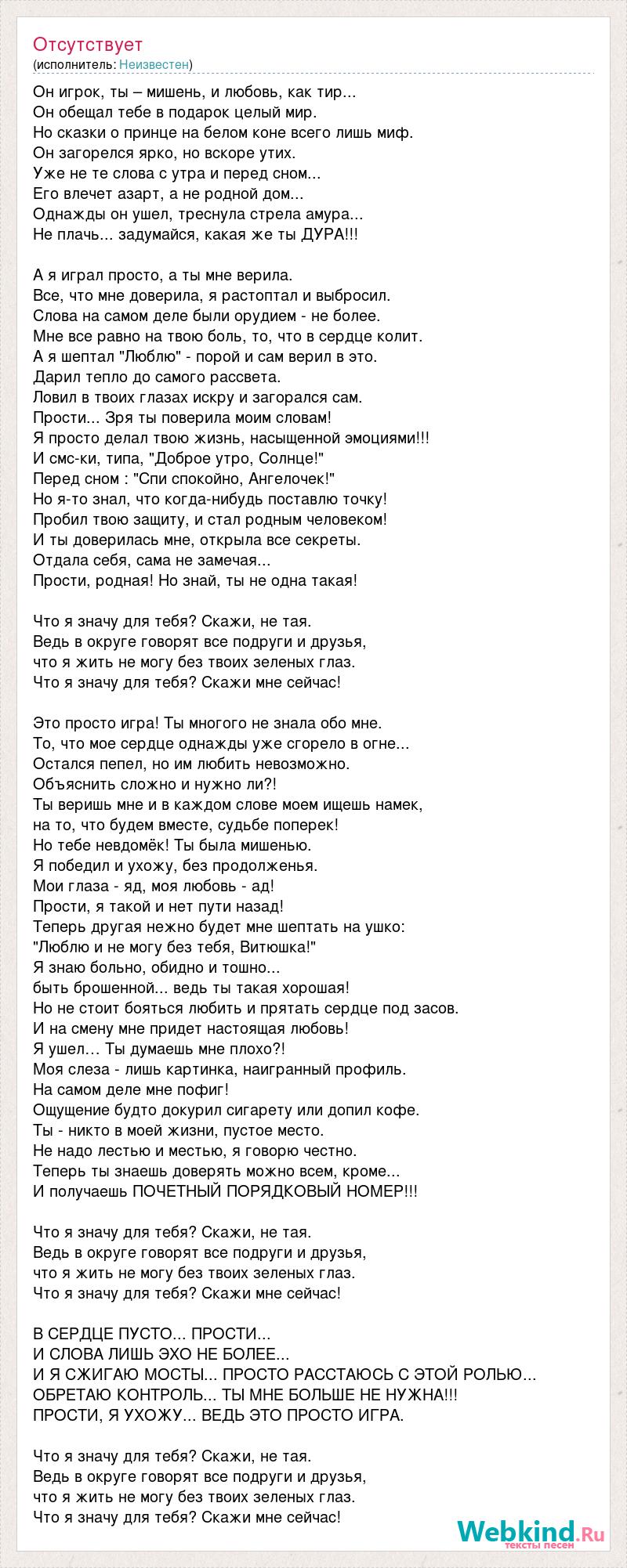 Отсутствует
(исполнитель: Неизвестен)

Он игрок, ты – мишень, и любовь, как тир...
Он обещал тебе в подарок целый мир.
Но сказки о принце на белом коне всего лишь миф.
Он загорелся ярко, но вскоре утих.
Уже не те слова с утра и перед сном...
Его влечет азарт, а не родной дом...
Однажды он ушел, треснула стрела амура...
Не плачь... задумайся, какая же ты ДУРА!!!

А я играл просто, а ты мне верила.
Все, что мне доверила, я растоптал и выбросил.
Слова на самом деле были орудием - не более.
Мне все равно на твою боль, то, что в сердце колит.
А я шептал "Люблю" - порой и сам верил в это.
Дарил тепло до самого рассвета.
Ловил в твоих глазах искру и загорался сам.
Прости... Зря ты поверила моим словам!
Я просто делал твою жизнь, насыщенной эмоциями!!!
И смс-ки, типа, "Доброе утро, Солнце!"
Перед сном : "Спи спокойно, Ангелочек!"
Но я-то знал, что когда-нибудь поставлю точку!
Пробил твою защиту, и стал родным человеком!
И ты доверилась мне, открыла все секреты.
Отдала себя, сама не замечая...
Прости, родная! Но знай, ты не одна такая!

Что я значу для тебя? Скажи, не тая.
Ведь в округе говорят все подруги и друзья,
что я жить не могу без твоих зеленых глаз.
Что я значу для тебя? Скажи мне сейчас!

Это просто игра! Ты многого не знала обо мне.
То, что мое сердце однажды уже сгорело в огне...
Остался пепел, но им любить невозможно.
Объяснить сложно и нужно ли?!
Ты веришь мне и в каждом слове моем ищешь намек,
на то, что будем вместе, судьбе поперек!
Но тебе невдомёк! Ты была мишенью.
Я победил и ухожу, без продолженья.
Мои глаза - яд, моя любовь - ад!
Прости, я такой и нет пути назад!
Теперь другая нежно будет мне шептать на ушко:
"Люблю и не могу без тебя, Витюшка!"
Я знаю больно, обидно и тошно...
быть брошенной... ведь ты такая хорошая!
Но не стоит бояться любить и прятать сердце под засов.
И на смену мне придет настоящая любовь!
Я ушел... Ты думаешь мне плохо?!
Моя слеза - лишь картинка, наигранный профиль.
На самом деле мне пофиг!
Ощущение будто докурил сигарету или допил кофе.
Ты - никто в моей жизни, пустое место.
Не надо лестью и местью, я говорю честно.
Теперь ты знаешь доверять можно всем, кроме...
И получаешь ПОЧЕТНЫЙ ПОРЯДКОВЫЙ НОМЕР!!!

Что я значу для тебя? Скажи, не тая.
Ведь в округе говорят все подруги и друзья,
что я жить не могу без твоих зеленых глаз.
Что я значу для тебя? Скажи мне сейчас!

В СЕРДЦЕ ПУСТО... ПРОСТИ...
И СЛОВА ЛИШЬ ЭХО НЕ БОЛЕЕ...
И Я СЖИГАЮ МОСТЫ... ПРОСТО РАССТАЮСЬ С ЭТОЙ РОЛЬЮ...
ОБРЕТАЮ КОНТРОЛЬ... ТЫ МНЕ БОЛЬШЕ НЕ НУЖНА!!!
ПРОСТИ, Я УХОЖУ... ВЕДЬ ЭТО ПРОСТО ИГРА.

Что я значу для тебя? Скажи, не тая.
Ведь в округе говорят все подруги и друзья,
что я жить не могу без твоих зеленых глаз.
Что я значу для тебя? Скажи мне сейчас!

Webkind.Ru
тексты песен